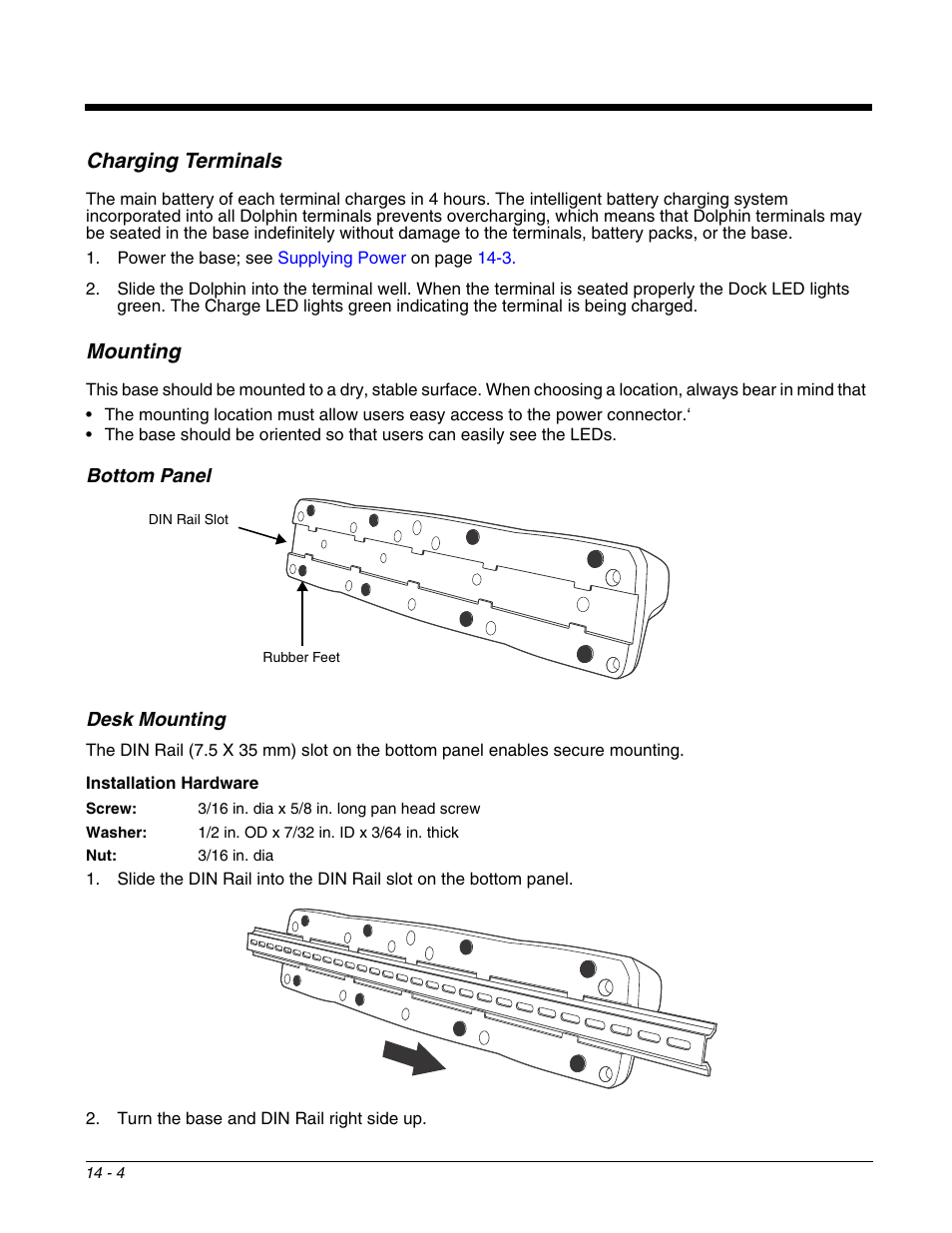 Charging Terminals

The main battery of each terminal charges in 4 hours. The intelligent battery charging system incorporated into all Dolphin terminals prevents overcharging, which means that Dolphin terminals may be seated in the base indefinitely without damage to the terminals, battery packs, or the base.

1. Power the base; see Supplying Power on page 14-3.

2. Slide the Dolphin into the terminal well. When the terminal is seated properly the Dock LED lights green. The Charge LED lights green indicating the terminal is being charged.

Mounting

This base should be mounted to a dry, stable surface. When choosing a location, always bear in mind that

• The mounting location must allow users easy access to the power connector.‘
• The base should be oriented so that users can easily see the LEDs.

Bottom Panel

DIN Rail Slot

Rubber Feet

Desk Mounting

The DIN Rail (7.5 X 35 mm) slot on the bottom panel enables secure mounting.

Installation Hardware

| Screw: | 3/16 in. dia x 5/8 in. long pan head screw |
|---|---|
| Washer: | 1/2 in. OD x 7/32 in. ID x 3/64 in. thick |
| Nut: | 3/16 in. dia |

1. Slide the DIN Rail into the DIN Rail slot on the bottom panel.

2. Turn the base and DIN Rail right side up.

14 - 4